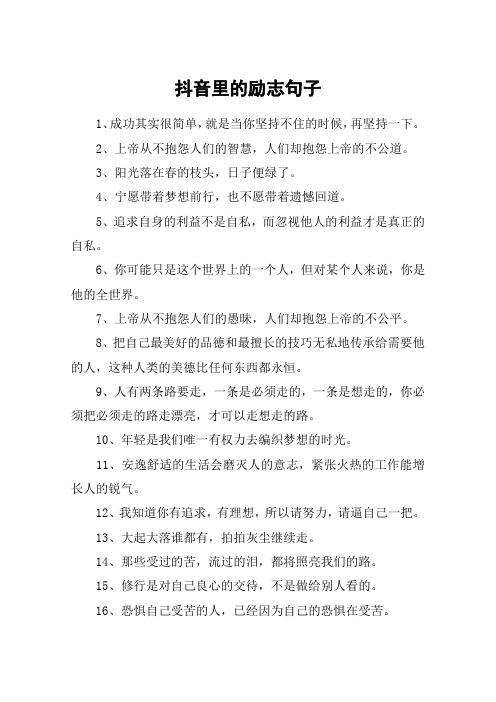 抖音里的励志句子

1、成功其实很简单，就是当你坚持不住的时候，再坚持一下。

2、上帝从不抱怨人们的智慧，人们却抱怨上帝的不公道。

3、阳光落在春的枝头，日子便绿了。

4、宁愿带着梦想前行，也不愿带着遗憾回道。

5、追求自身的利益不是自私，而忽视他人的利益才是真正的自私。

6、你可能只是这个世界上的一个人，但对某个人来说，你是他的全世界。

7、上帝从不抱怨人们的愚昧，人们却抱怨上帝的不公平。

8、把自己最美好的品德和最擅长的技巧无私地传承给需要他的人，这种人类的美德比任何东西都永恒。

9、人有两条路要走，一条是必须走的，一条是想走的，你必须把必须走的路走漂亮，才可以走想走的路。

10、年轻是我们唯一有权力去编织梦想的时光。

11、安逸舒适的生活会磨灭人的意志，紧张火热的工作能增长人的锐气。

12、我知道你有追求，有理想，所以请努力，请逼自己一把。

13、大起大落谁都有，拍拍灰尘继续走。

14、那些受过的苦，流过的泪，都将照亮我们的路。

15、修行是对自己良心的交待，不是做给别人看的。

16、恐惧自己受苦的人，已经因为自己的恐惧在受苦。